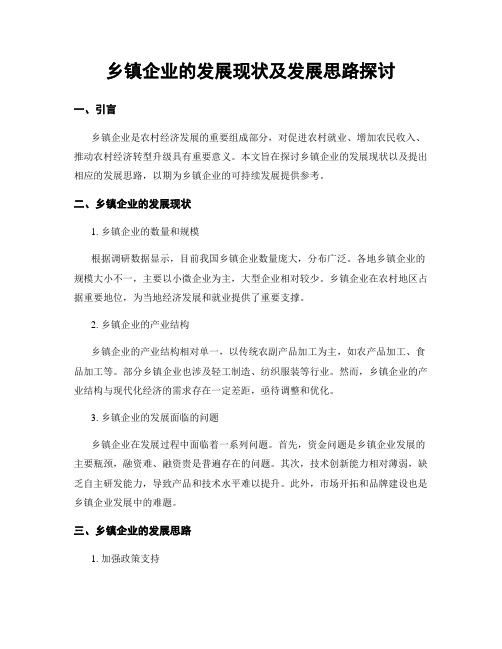 乡镇企业的发展现状及发展思路探讨

一、引言

乡镇企业是农村经济发展的重要组成部分，对促进农村就业、增加农民收入、推动农村经济转型升级具有重要意义。本文旨在探讨乡镇企业的发展现状以及提出相应的发展思路，以期为乡镇企业的可持续发展提供参考。

二、乡镇企业的发展现状

1. 乡镇企业的数量和规模

根据调研数据显示，目前我国乡镇企业数量庞大，分布广泛。各地乡镇企业的规模大小不一，主要以小微企业为主，大型企业相对较少。乡镇企业在农村地区占据重要地位，为当地经济发展和就业提供了重要支撑。

2. 乡镇企业的产业结构

乡镇企业的产业结构相对单一，以传统农副产品加工为主，如农产品加工、食品加工等。部分乡镇企业也涉及轻工制造、纺织服装等行业。然而，乡镇企业的产业结构与现代化经济的需求存在一定差距，亟待调整和优化。

3. 乡镇企业的发展面临的问题

乡镇企业在发展过程中面临着一系列问题。首先，资金问题是乡镇企业发展的主要瓶颈，融资难、融资贵是普遍存在的问题。其次，技术创新能力相对薄弱，缺乏自主研发能力，导致产品和技术水平难以提升。此外，市场开拓和品牌建设也是乡镇企业发展中的难题。

三、乡镇企业的发展思路

1. 加强政策支持